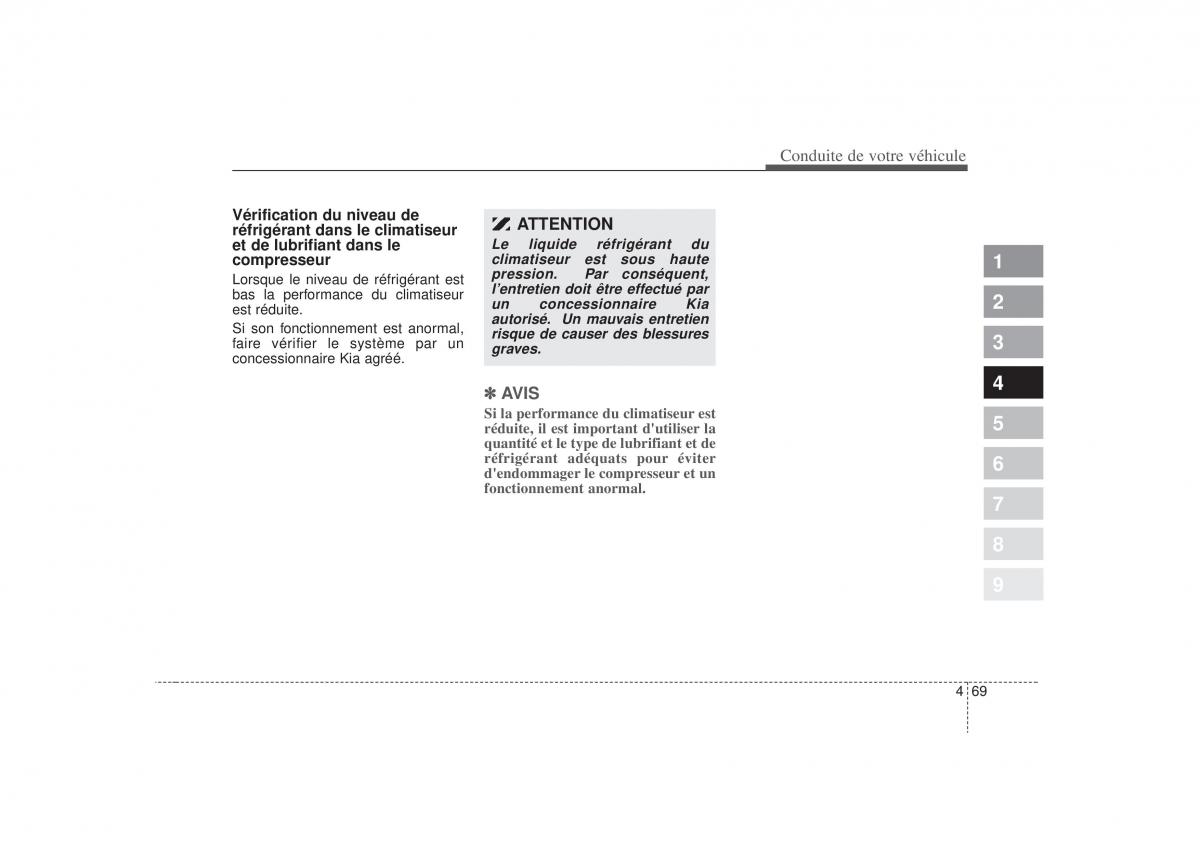 Conduite de votre véhicule

Vérification du niveau de réfrigérant dans le climatiseur et de lubrifiant dans le compresseur

Lorsque le niveau de réfrigérant est bas la performance du climatiseur est réduite.

Si son fonctionnement est anormal, faire vérifier le système par un concessionnaire Kia agréé.

ATTENTION

Le liquide réfrigérant du climatiseur est sous haute pression. Par conséquent, l'entretien doit être effectué par un concessionnaire Kia autorisé. Un mauvais entretien risque de causer des blessures graves.

✽ AVIS

Si la performance du climatiseur est réduite, il est important d'utiliser la quantité et le type de lubrifiant et de réfrigérant adéquats pour éviter d'endommager le compresseur et un fonctionnement anormal.

1
2
3
4
5
6
7
8
9

4 69